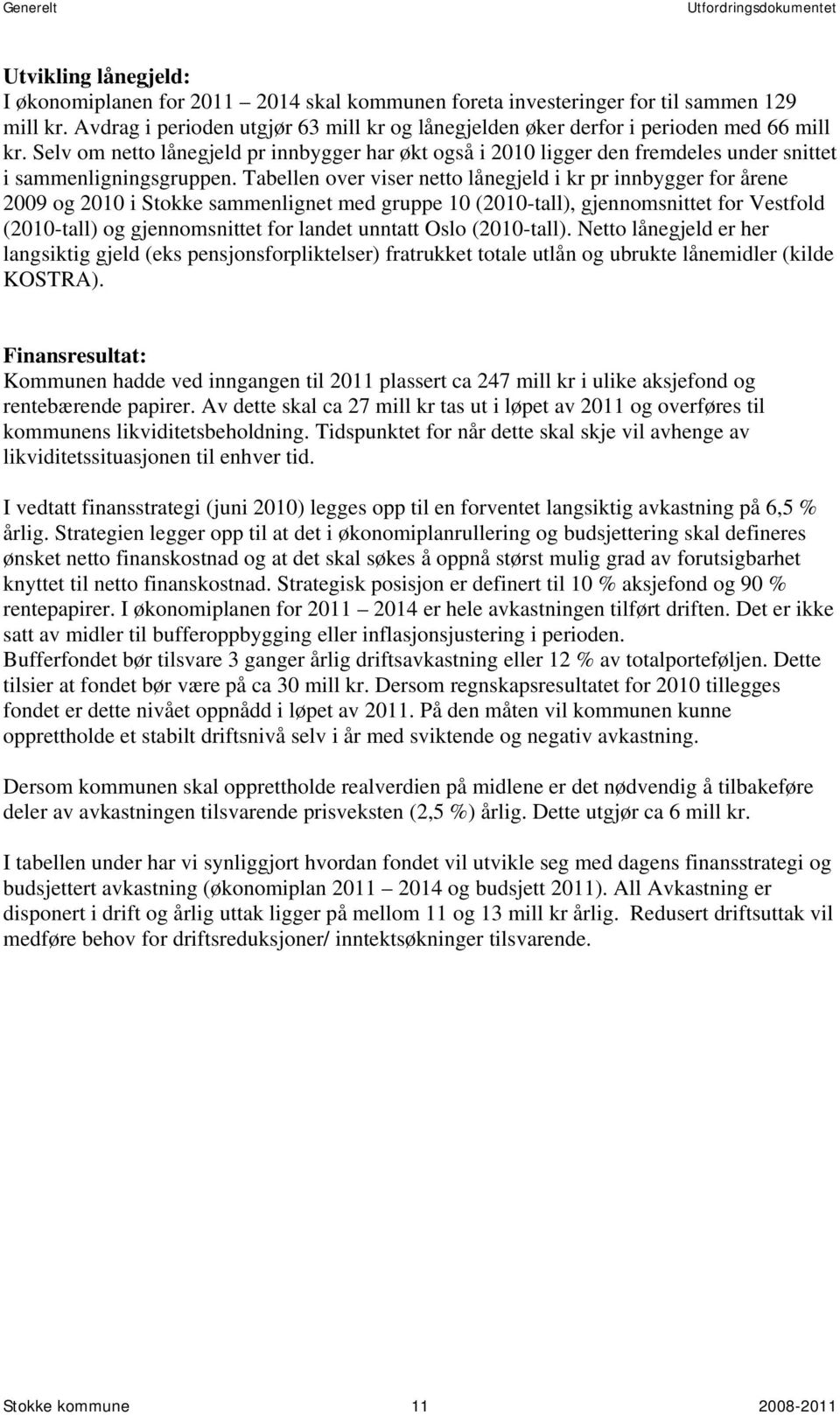 Generelt Utfordringsdokumentet

Utvikling lånegjeld:
I økonomiplanen for 2011 – 2014 skal kommunen foreta investeringer for til sammen 129 mill kr. Avdrag i perioden utgjør 63 mill kr og lånegjelden øker derfor i perioden med 66 mill kr. Selv om netto lånegjeld pr innbygger har økt også i 2010 ligger den fremdeles under snittet i sammenligningsgruppen. Tabellen over viser netto lånegjeld i kr pr innbygger for årene 2009 og 2010 i Stokke sammenlignet med gruppe 10 (2010-tall), gjennomsnittet for Vestfold (2010-tall) og gjennomsnittet for landet unntatt Oslo (2010-tall). Netto lånegjeld er her langsiktig gjeld (eks pensjonsforpliktelser) fratrukket totale utlån og ubrukte lånemidler (kilde KOSTRA).

Finansresultat:
Kommunen hadde ved inngangen til 2011 plassert ca 247 mill kr i ulike aksjefond og rentebærende papirer. Av dette skal ca 27 mill kr tas ut i løpet av 2011 og overføres til kommunens likviditetsbeholdning. Tidspunktet for når dette skal skje vil avhenge av likviditetssituasjonen til enhver tid.

I vedtatt finansstrategi (juni 2010) legges opp til en forventet langsiktig avkastning på 6,5 % årlig. Strategien legger opp til at det i økonomiplanrullering og budsjettering skal defineres ønsket netto finanskostnad og at det skal søkes å oppnå størst mulig grad av forutsigbarhet knyttet til netto finanskostnad. Strategisk posisjon er definert til 10 % aksjefond og 90 % rentepapirer. I økonomiplanen for 2011 – 2014 er hele avkastningen tilført driften. Det er ikke satt av midler til bufferoppbygging eller inflasjonsjustering i perioden.
Bufferfondet bør tilsvare 3 ganger årlig driftsavkastning eller 12 % av totalporteføljen. Dette tilsier at fondet bør være på ca 30 mill kr. Dersom regnskapsresultatet for 2010 tillegges fondet er dette nivået oppnådd i løpet av 2011. På den måten vil kommunen kunne opprettholde et stabilt driftsnivå selv i år med sviktende og negativ avkastning.

Dersom kommunen skal opprettholde realverdien på midlene er det nødvendig å tilbakeføre deler av avkastningen tilsvarende prisveksten (2,5 %) årlig. Dette utgjør ca 6 mill kr.

I tabellen under har vi synliggjort hvordan fondet vil utvikle seg med dagens finansstrategi og budsjettert avkastning (økonomiplan 2011 – 2014 og budsjett 2011). All Avkastning er disponert i drift og årlig uttak ligger på mellom 11 og 13 mill kr årlig. Redusert driftsuttak vil medføre behov for driftsreduksjoner/ inntektsøkninger tilsvarende.

Stokke kommune 11 2008-2011